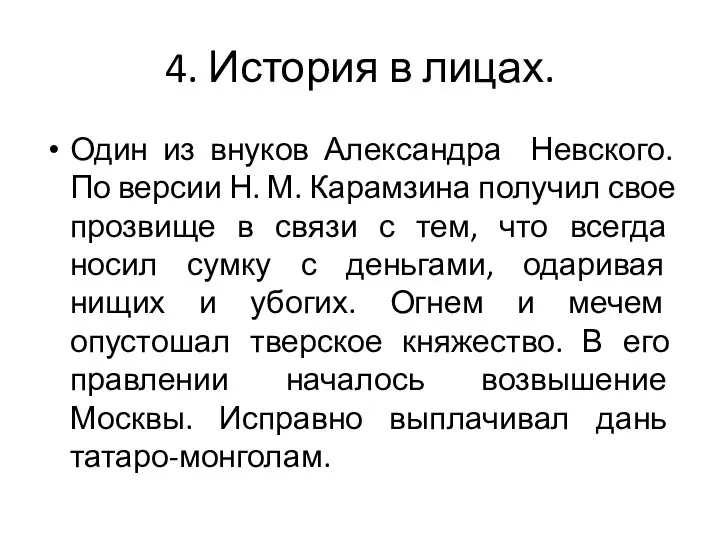 4. История в лицах.

• Один из внуков Александра Невского. По версии Н. М. Карамзина получил свое прозвище в связи с тем, что всегда носил сумку с деньгами, одаривая нищих и убогих. Огнем и мечем опустошал тверское княжество. В его правлении началось возвышение Москвы. Исправно выплачивал дань татаро-монголам.